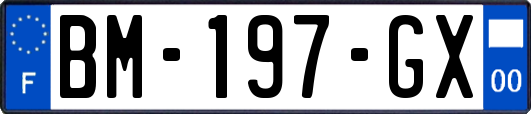 F

BM-197-GX

00